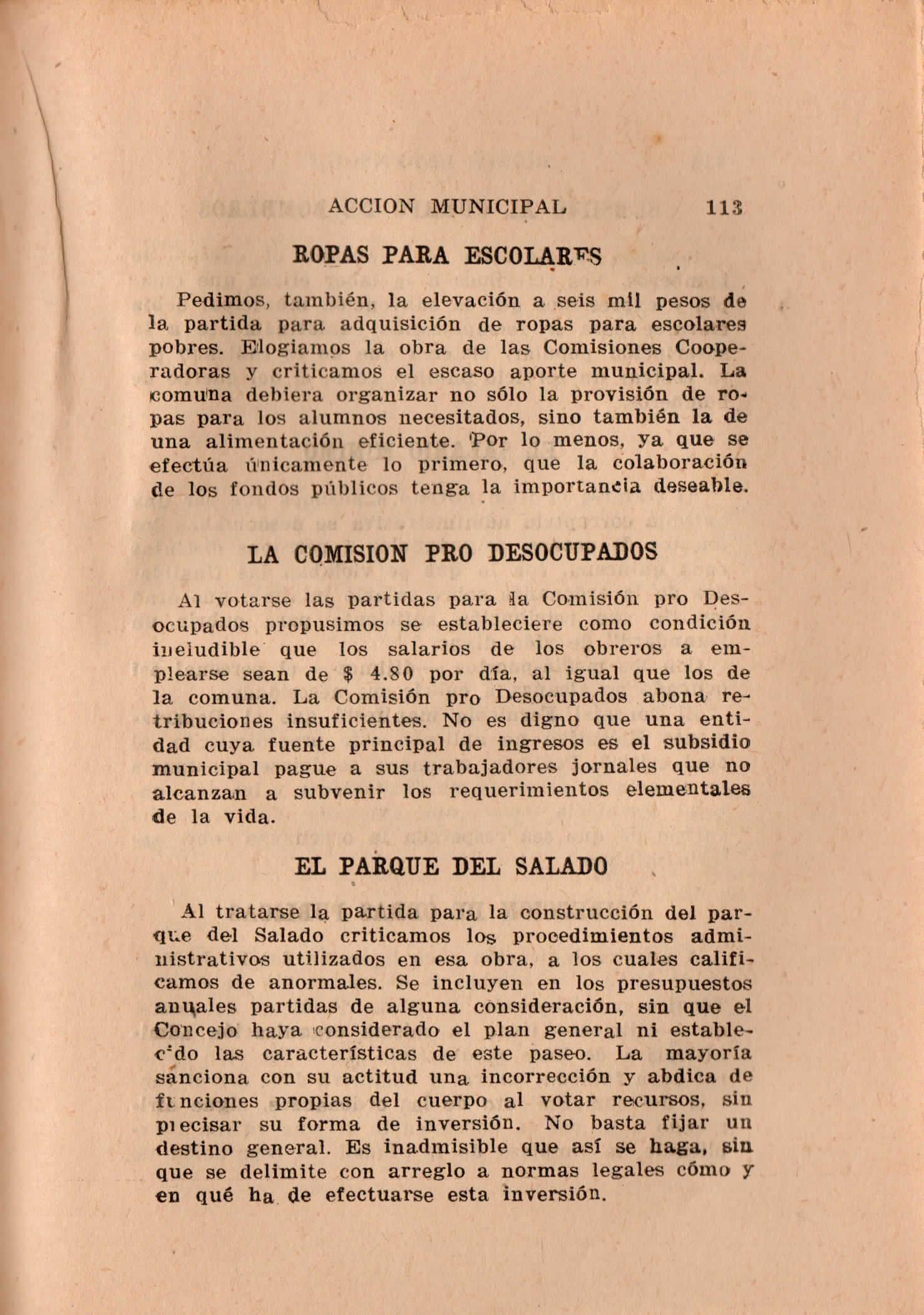 ACCION MUNICIPAL 113

ROPAS PARA ESCOLARES

Pedimos, también, la elevación a seis mil pesos de la partida para adquisición de ropas para escolares pobres. Elogiamos la obra de las Comisiones Cooperadoras y criticamos el escaso aporte municipal. La comuna debiera organizar no sólo la provisión de ropas para los alumnos necesitados, sino también la de una alimentación eficiente. Por lo menos, ya que se efectúa únicamente lo primero, que la colaboración de los fondos públicos tenga la importancia deseable.

LA COMISION PRO DESOCUPADOS

Al votarse las partidas para la Comisión pro Desocupados propusimos se estableciere como condición ineludible que los salarios de los obreros a emplearse sean de $ 4.80 por día, al igual que los de la comuna. La Comisión pro Desocupados abona retribuciones insuficientes. No es digno que una entidad cuya fuente principal de ingresos es el subsidio municipal pague a sus trabajadores jornales que no alcanzan a subvenir los requerimientos elementales de la vida.

EL PARQUE DEL SALADO

Al tratarse la partida para la construcción del parque del Salado criticamos los procedimientos administrativos utilizados en esa obra, a los cuales calificamos de anormales. Se incluyen en los presupuestos anuales partidas de alguna consideración, sin que el Concejo haya considerado el plan general ni establecido las características de este paseo. La mayoría sanciona con su actitud una incorrección y abdica de funciones propias del cuerpo al votar recursos, sin precisar su forma de inversión. No basta fijar un destino general. Es inadmisible que así se haga, sin que se delimite con arreglo a normas legales cómo y en qué ha de efectuarse esta inversión.